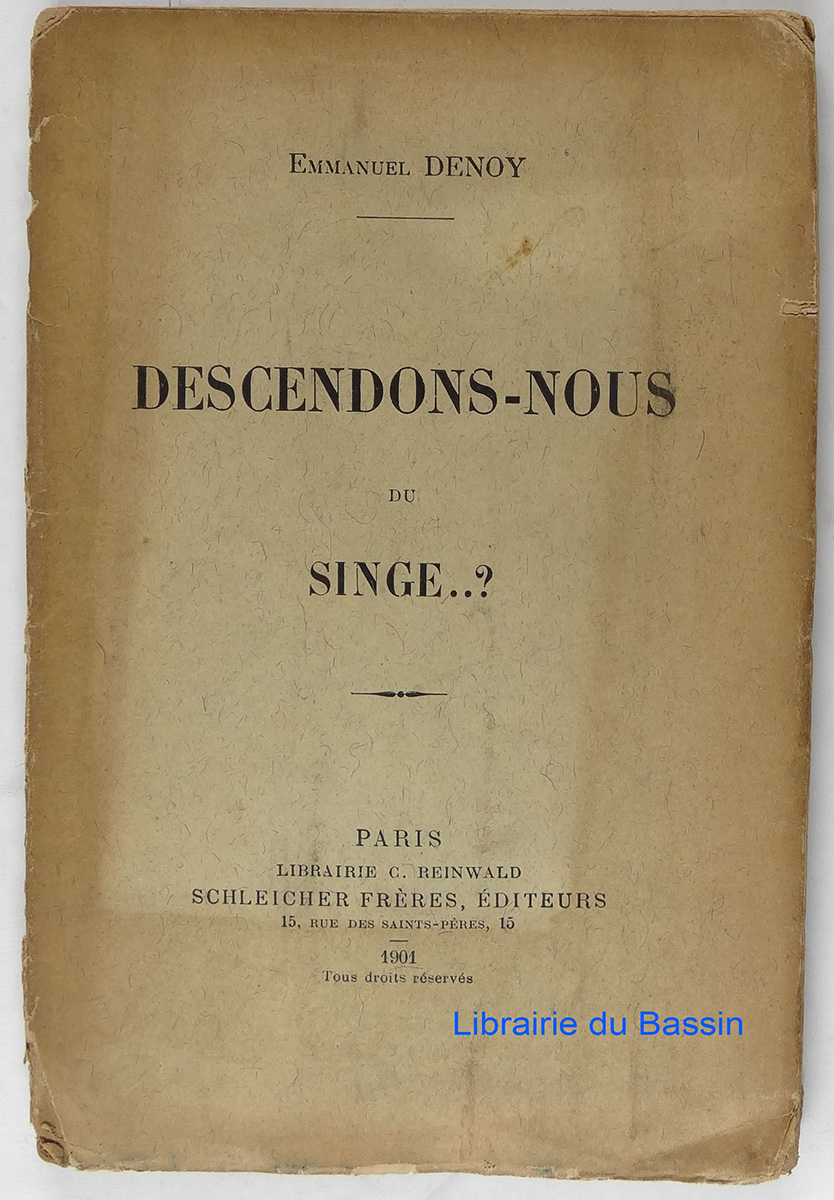 Emmanuel DENOY

DESCENDONS-NOUS

DU

SINGE..?

PARIS
LIBRAIRIE C. REINWALD
SCHLEICHER FRÈRES, ÉDITEURS
15, RUE DES SAINTS-PÈRES, 15

1901
Tous droits réservés

Librairie du Bassin